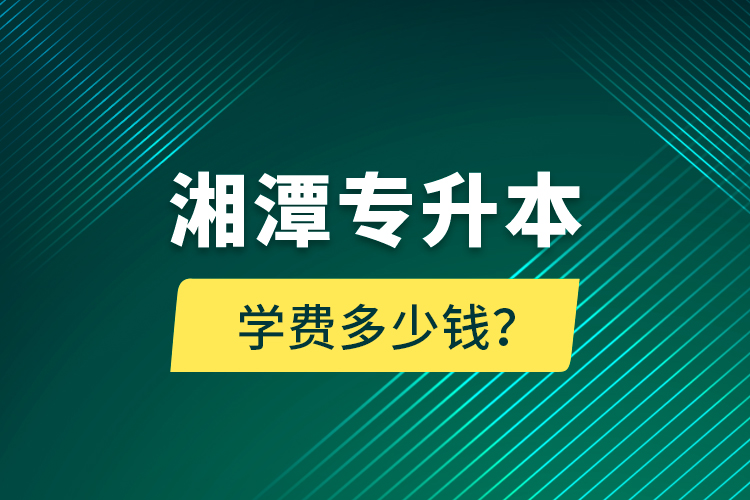 湘潭专升本

学费多少钱?